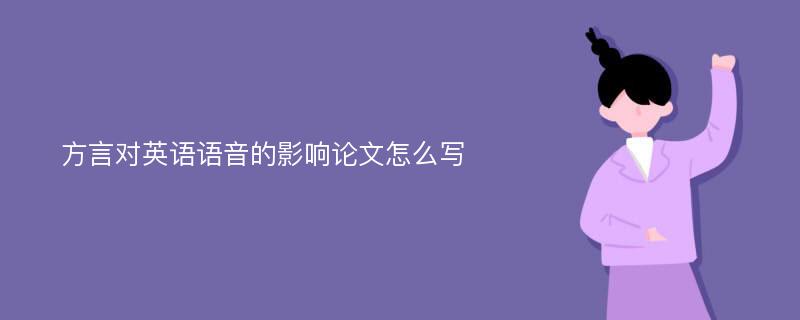 方言对英语语音的影响论文怎么写